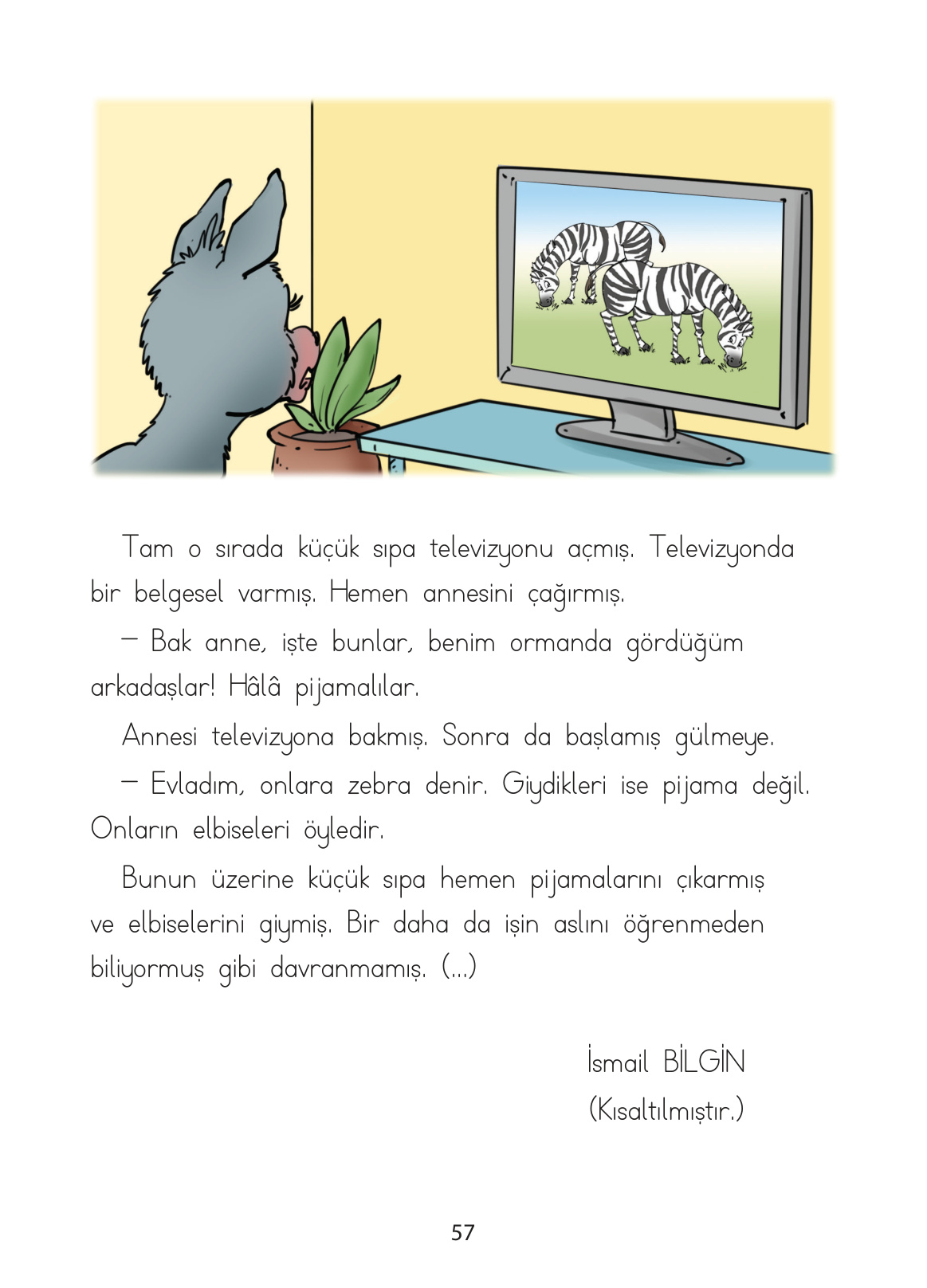 Tam o sırada küçük sıpa televizyonu açmış. Televizyonda bir belgesel varmış. Hemen annesini çağırmış.

— Bak anne, işte bunlar, benim ormanda gördüğüm arkadaşlar! Hâlâ pijamalılar.

Annesi televizyona bakmış. Sonra da başlamış gülmeye.

— Evladım, onlara zebra denir. Giydikleri ise pijama değil. Onların elbiseleri öyledir.

Bunun üzerine küçük sıpa hemen pijamalarını çıkarmış ve elbiselerini giymiş. Bir daha da işin aslını öğrenmeden biliyormuş gibi davranmamış. (...)

İsmail BİLGİN
(Kısaltılmıştır.)

57